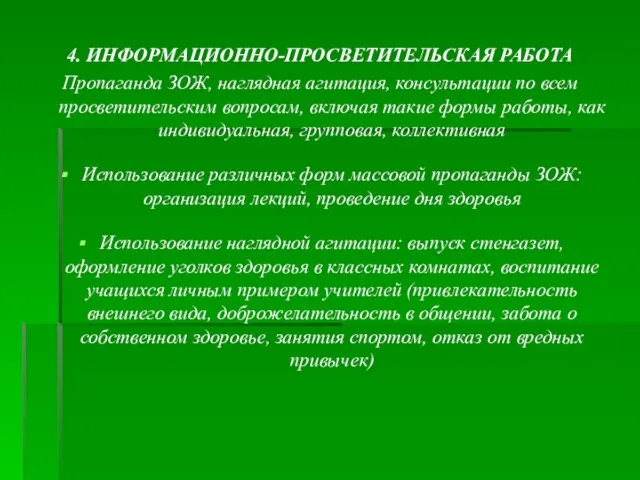 4. ИНФОРМАЦИОННО-ПРОСВЕТИТЕЛЬСКАЯ РАБОТА

Пропаганда ЗОЖ, наглядная агитация, консультации по всем просветительским вопросам, включая такие формы работы, как индивидуальная, групповая, коллективная

▪ Использование различных форм массовой пропаганды ЗОЖ: организация лекций, проведение дня здоровья

▪ Использование наглядной агитации: выпуск стенгазет, оформление уголков здоровья в классных комнатах, воспитание учащихся личным примером учителей (привлекательность внешнего вида, доброжелательность в общении, забота о собственном здоровье, занятия спортом, отказ от вредных привычек)